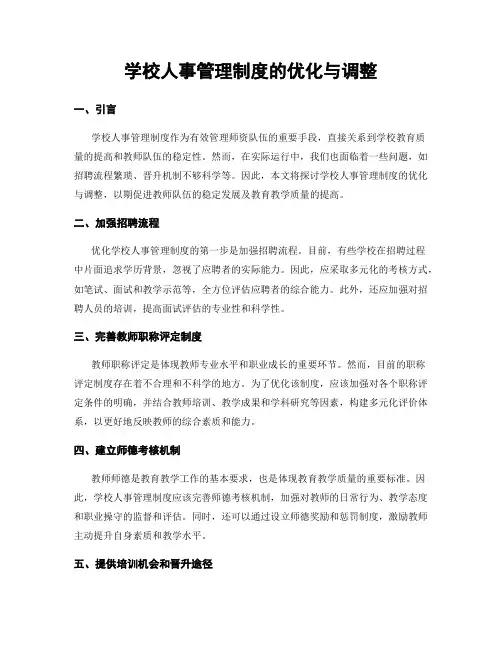 学校人事管理制度的优化与调整

一、引言

学校人事管理制度作为有效管理师资队伍的重要手段，直接关系到学校教育质量的提高和教师队伍的稳定性。然而，在实际运行中，我们也面临着一些问题，如招聘流程繁琐、晋升机制不够科学等。因此，本文将探讨学校人事管理制度的优化与调整，以期促进教师队伍的稳定发展及教育教学质量的提高。

二、加强招聘流程

优化学校人事管理制度的第一步是加强招聘流程。目前，有些学校在招聘过程中片面追求学历背景，忽视了应聘者的实际能力。因此，应采取多元化的考核方式，如笔试、面试和教学示范等，全方位评估应聘者的综合能力。此外，还应加强对招聘人员的培训，提高面试评估的专业性和科学性。

三、完善教师职称评定制度

教师职称评定是体现教师专业水平和职业成长的重要环节。然而，目前的职称评定制度存在着不合理和不科学的地方。为了优化该制度，应该加强对各个职称评定条件的明确，并结合教师培训、教学成果和学科研究等因素，构建多元化评价体系，以更好地反映教师的综合素质和能力。

四、建立师德考核机制

教师师德是教育教学工作的基本要求，也是体现教育教学质量的重要标准。因此，学校人事管理制度应该完善师德考核机制，加强对教师的日常行为、教学态度和职业操守的监督和评估。同时，还可以通过设立师德奖励和惩罚制度，激励教师主动提升自身素质和教学水平。

五、提供培训机会和晋升途径